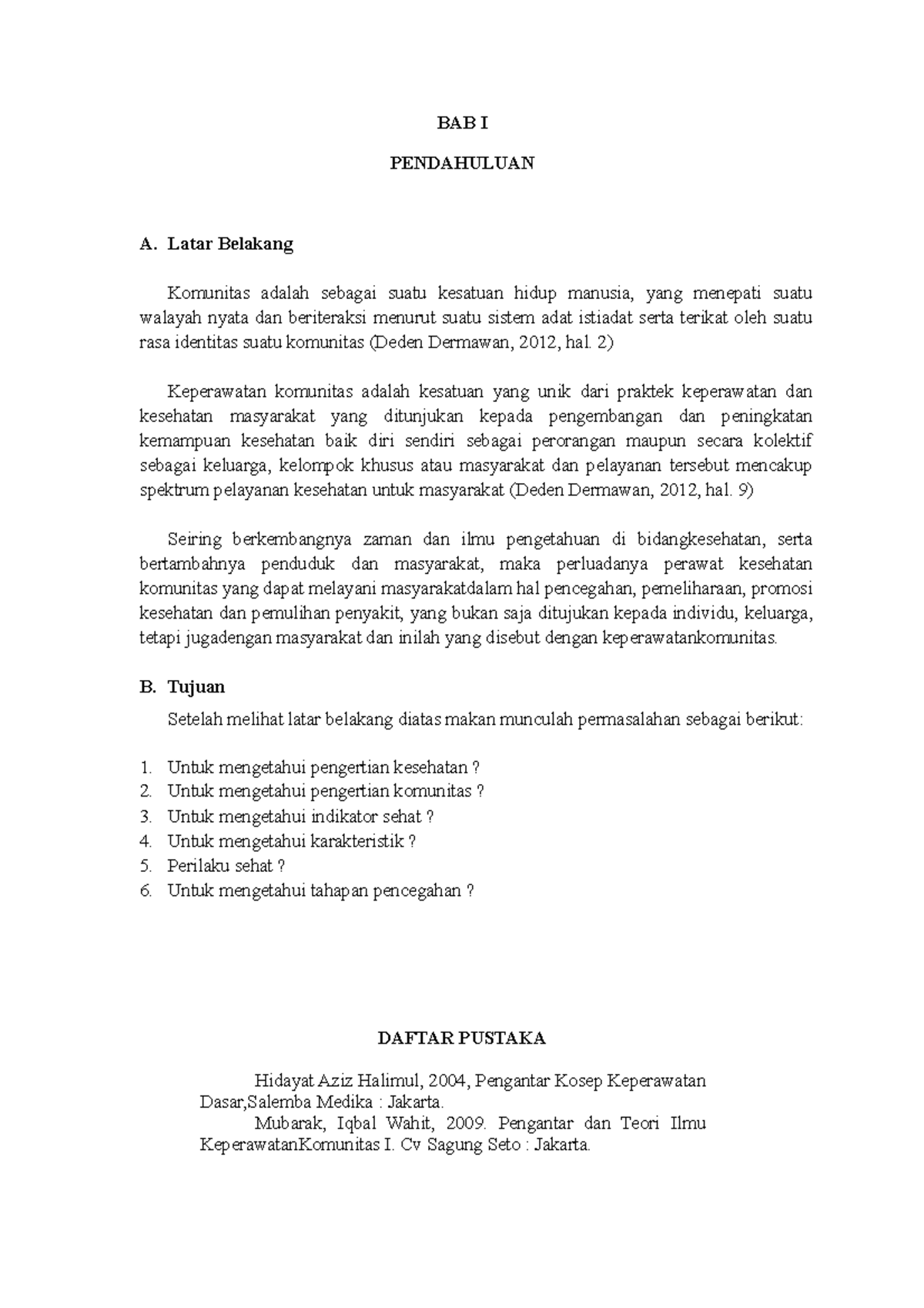 BAB I

PENDAHULUAN

A. Latar Belakang

Komunitas adalah sebagai suatu kesatuan hidup manusia, yang menepati suatu walayah nyata dan beriteraksi menurut suatu sistem adat istiadat serta terikat oleh suatu rasa identitas suatu komunitas (Deden Dermawan, 2012, hal. 2)

Keperawatan komunitas adalah kesatuan yang unik dari praktek keperawatan dan kesehatan masyarakat yang ditunjukan kepada pengembangan dan peningkatan kemampuan kesehatan baik diri sendiri sebagai perorangan maupun secara kolektif sebagai keluarga, kelompok khusus atau masyarakat dan pelayanan tersebut mencakup spektrum pelayanan kesehatan untuk masyarakat (Deden Dermawan, 2012, hal. 9)

Seiring berkembangnya zaman dan ilmu pengetahuan di bidangkesehatan, serta bertambahnya penduduk dan masyarakat, maka perluadanya perawat kesehatan komunitas yang dapat melayani masyarakatdalam hal pencegahan, pemeliharaan, promosi kesehatan dan pemulihan penyakit, yang bukan saja ditujukan kepada individu, keluarga, tetapi jugadengan masyarakat dan inilah yang disebut dengan keperawatankomunitas.

B. Tujuan

Setelah melihat latar belakang diatas makan munculah permasalahan sebagai berikut:

1. Untuk mengetahui pengertian kesehatan ?
2. Untuk mengetahui pengertian komunitas ?
3. Untuk mengetahui indikator sehat ?
4. Untuk mengetahui karakteristik ?
5. Perilaku sehat ?
6. Untuk mengetahui tahapan pencegahan ?

DAFTAR PUSTAKA

Hidayat Aziz Halimul, 2004, Pengantar Kosep Keperawatan Dasar,Salemba Medika : Jakarta.

Mubarak, Iqbal Wahit, 2009. Pengantar dan Teori Ilmu KeperawatanKomunitas I. Cv Sagung Seto : Jakarta.